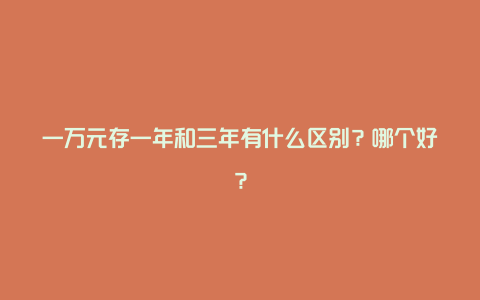 一万元存一年和三年有什么区别？哪个好？